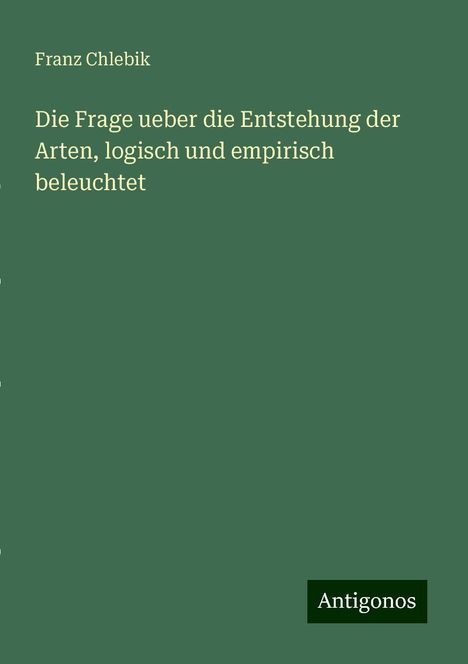 Franz Chlebik

Die Frage ueber die Entstehung der Arten, logisch und empirisch beleuchtet

Antigonos